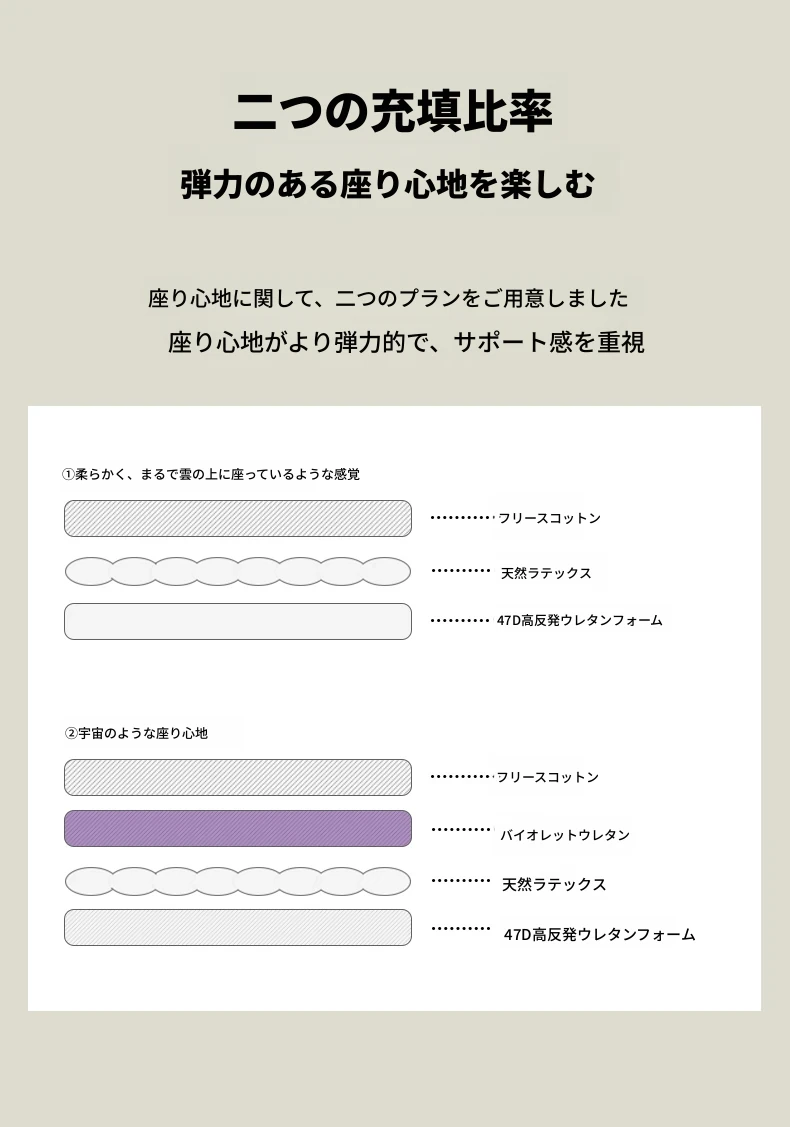 二つの充填比率

弾力のある座り心地を楽しむ

座り心地に関して、二つのプランをご用意しました

座り心地がより弾力的で、サポート感を重視

①柔らかく、まるで雲の上に座っているような感覚

フリースコットン

天然ラテックス

47D高反発ウレタンフォーム

②宇宙のような座り心地

フリースコットン

バイオレットウレタン

天然ラテックス

47D高反発ウレタンフォーム